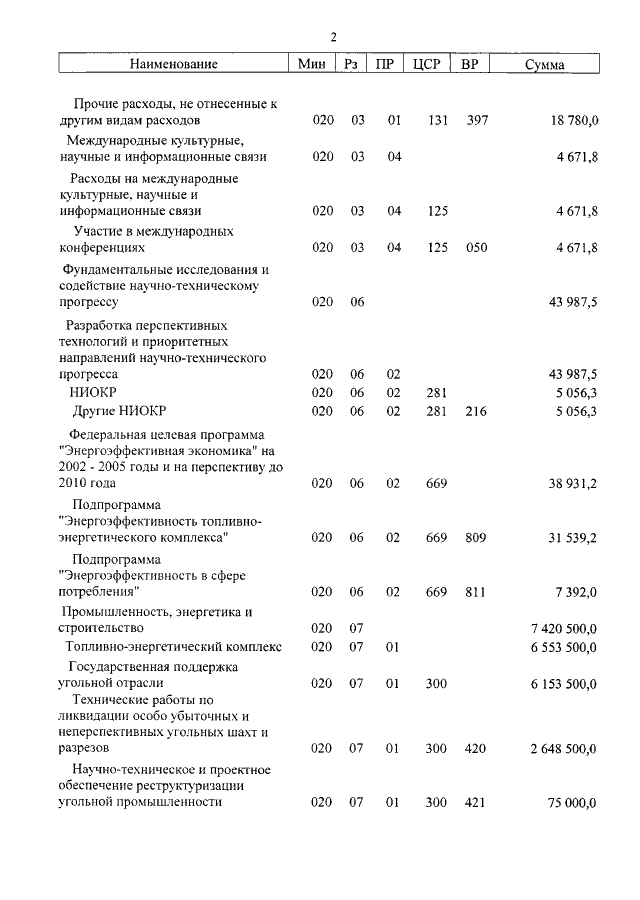 2

| Наименование | Мин | Рз | ПР | ЦСР | ВР | Сумма |
|---|---|---|---|---|---|---|
| Прочие расходы, не отнесенные к другим видам расходов | 020 | 03 | 01 | 131 | 397 | 18 780,0 |
| Международные культурные, научные и информационные связи | 020 | 03 | 04 | | | 4 671,8 |
| Расходы на международные культурные, научные и информационные связи | 020 | 03 | 04 | 125 | | 4 671,8 |
| Участие в международных конференциях | 020 | 03 | 04 | 125 | 050 | 4 671,8 |
| Фундаментальные исследования и содействие научно-техническому прогрессу | 020 | 06 | | | | 43 987,5 |
| Разработка перспективных технологий и приоритетных направлений научно-технического прогресса | 020 | 06 | 02 | | | 43 987,5 |
| НИОКР | 020 | 06 | 02 | 281 | | 5 056,3 |
| Другие НИОКР | 020 | 06 | 02 | 281 | 216 | 5 056,3 |
| Федеральная целевая программа "Энергоэффективная экономика" на 2002 - 2005 годы и на перспективу до 2010 года | 020 | 06 | 02 | 669 | | 38 931,2 |
| Подпрограмма "Энергоэффективность топливно-энергетического комплекса" | 020 | 06 | 02 | 669 | 809 | 31 539,2 |
| Подпрограмма "Энергоэффективность в сфере потребления" | 020 | 06 | 02 | 669 | 811 | 7 392,0 |
| Промышленность, энергетика и строительство | 020 | 07 | | | | 7 420 500,0 |
| Топливно-энергетический комплекс | 020 | 07 | 01 | | | 6 553 500,0 |
| Государственная поддержка угольной отрасли | 020 | 07 | 01 | 300 | | 6 153 500,0 |
| Технические работы по ликвидации особо убыточных и неперспективных угольных шахт и разрезов | 020 | 07 | 01 | 300 | 420 | 2 648 500,0 |
| Научно-техническое и проектное обеспечение реструктуризации угольной промышленности | 020 | 07 | 01 | 300 | 421 | 75 000,0 |